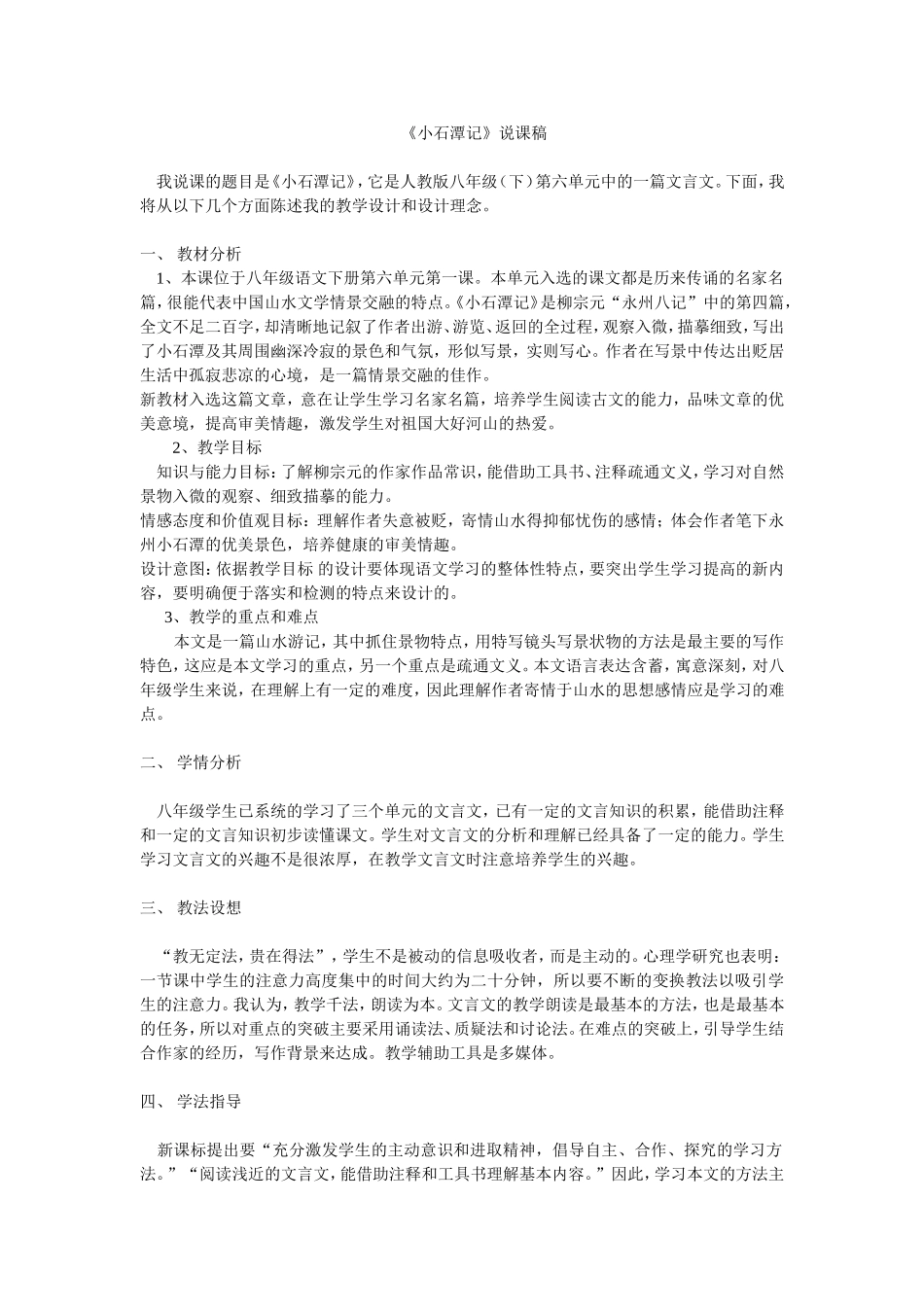 《小石潭记》说课稿

我说课的题目是《小石潭记》，它是人教版八年级（下）第六单元中的一篇文言文。下面，我将从以下几个方面陈述我的教学设计和设计理念。

一、 教材分析

1、本课位于八年级语文下册第六单元第一课。本单元入选的课文都是历来传诵的名家名篇，很能代表中国山水文学情景交融的特点。《小石潭记》是柳宗元“永州八记”中的第四篇，全文不足二百字，却清晰地记叙了作者出游、游览、返回的全过程，观察入微，描摹细致，写出了小石潭及其周围幽深冷寂的景色和气氛，形似写景，实则写心。作者在写景中传达出贬居生活中孤寂悲凉的心境，是一篇情景交融的佳作。

新教材入选这篇文章，意在让学生学习名家名篇，培养学生阅读古文的能力，品味文章的优美意境，提高审美情趣，激发学生对祖国大好河山的热爱。

2、教学目标

知识与能力目标：了解柳宗元的作家作品常识，能借助工具书、注释疏通文义，学习对自然景物入微的观察、细致描摹的能力。

情感态度和价值观目标：理解作者失意被贬，寄情山水得抑郁忧伤的感情；体会作者笔下永州小石潭的优美景色，培养健康的审美情趣。

设计意图：依据教学目标 的设计要体现语文学习的整体性特点，要突出学生学习提高的新内容，要明确便于落实和检测的特点来设计的。

3、教学的重点和难点

本文是一篇山水游记，其中抓住景物特点，用特写镜头写景状物的方法是最主要的写作特色，这应是本文学习的重点，另一个重点是疏通文义。本文语言表达含蓄，寓意深刻，对八年级学生来说，在理解上有一定的难度，因此理解作者寄情于山水的思想感情应是学习的难点。

二、 学情分析

八年级学生已系统的学习了三个单元的文言文，已有一定的文言知识的积累，能借助注释和一定的文言知识初步读懂课文。学生对文言文的分析和理解已经具备了一定的能力。学生学习文言文的兴趣不是很浓厚，在教学文言文时注意培养学生的兴趣。

三、 教法设想

“教无定法，贵在得法”，学生不是被动的信息吸收者，而是主动的。心理学研究也表明：一节课中学生的注意力高度集中的时间大约为二十分钟，所以要不断的变换教法以吸引学生的注意力。我认为，教学千法，朗读为本。文言文的教学朗读是最基本的方法，也是最基本的任务，所以对重点的突破主要采用诵读法、质疑法和讨论法。在难点的突破上，引导学生结合作家的经历，写作背景来达成。教学辅助工具是多媒体。

四、 学法指导

新课标提出要“充分激发学生的主动意识和进取精神，倡导自主、合作、探究的学习方法。”“阅读浅近的文言文，能借助注释和工具书理解基本内容。”因此，学习本文的方法主